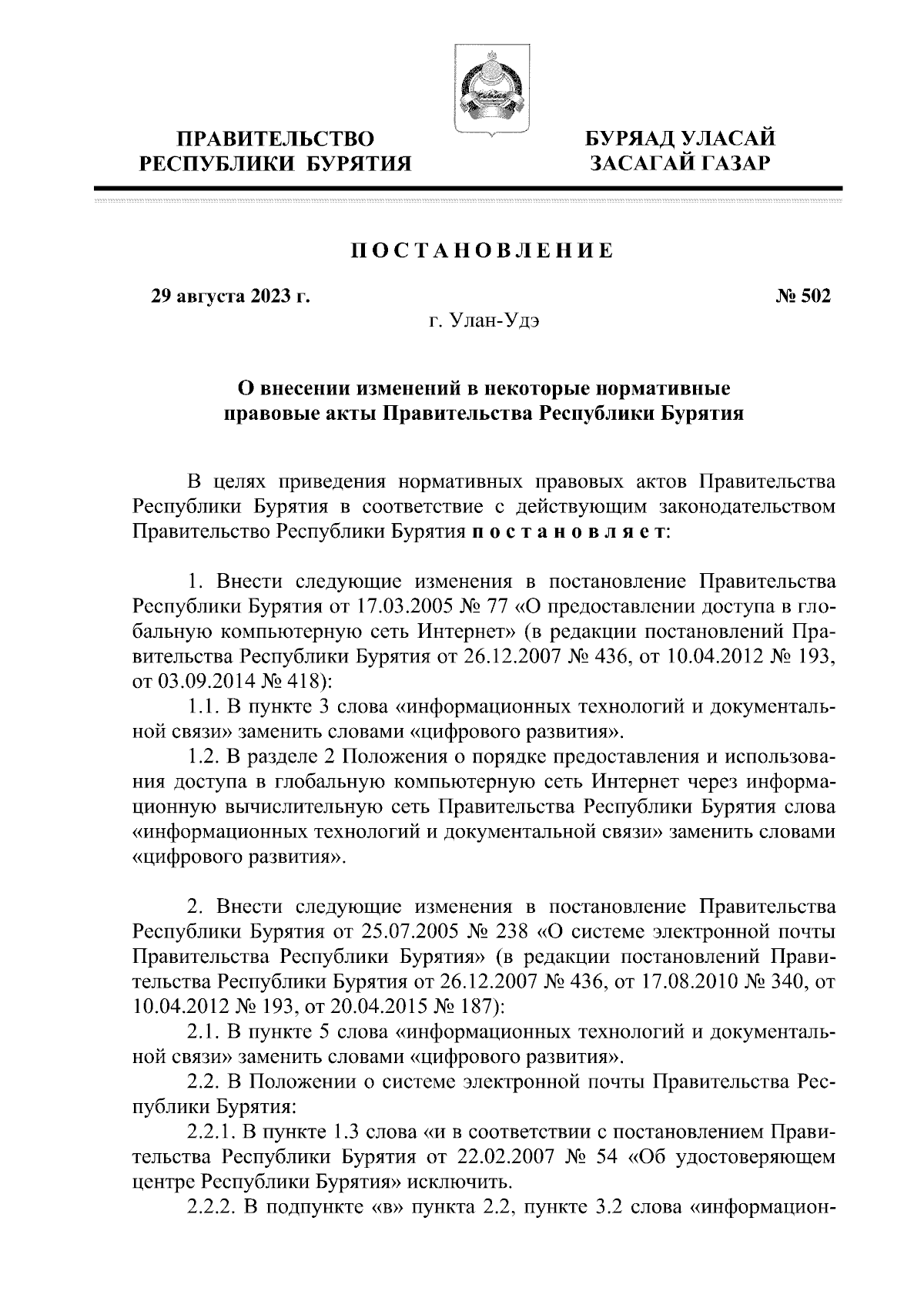 ПРАВИТЕЛЬСТВО РЕСПУБЛИКИ БУРЯТИЯ

БУРЯАД УЛАСАЙ ЗАСАГАЙ ГАЗАР

ПОСТАНОВЛЕНИЕ

29 августа 2023 г.

№ 502

г. Улан-Удэ

О внесении изменений в некоторые нормативные правовые акты Правительства Республики Бурятия

В целях приведения нормативных правовых актов Правительства Республики Бурятия в соответствие с действующим законодательством Правительство Республики Бурятия постановляет:

1. Внести следующие изменения в постановление Правительства Республики Бурятия от 17.03.2005 № 77 «О предоставлении доступа в глобальную компьютерную сеть Интернет» (в редакции постановлений Правительства Республики Бурятия от 26.12.2007 № 436, от 10.04.2012 № 193, от 03.09.2014 № 418):
1.1. В пункте 3 слова «информационных технологий и документальной связи» заменить словами «цифрового развития».
1.2. В разделе 2 Положения о порядке предоставления и использования доступа в глобальную компьютерную сеть Интернет через информационную вычислительную сеть Правительства Республики Бурятия слова «информационных технологий и документальной связи» заменить словами «цифрового развития».

2. Внести следующие изменения в постановление Правительства Республики Бурятия от 25.07.2005 № 238 «О системе электронной почты Правительства Республики Бурятия» (в редакции постановлений Правительства Республики Бурятия от 26.12.2007 № 436, от 17.08.2010 № 340, от 10.04.2012 № 193, от 20.04.2015 № 187):
2.1. В пункте 5 слова «информационных технологий и документальной связи» заменить словами «цифрового развития».
2.2. В Положении о системе электронной почты Правительства Республики Бурятия:
2.2.1. В пункте 1.3 слова «и в соответствии с постановлением Правительства Республики Бурятия от 22.02.2007 № 54 «Об удостоверяющем центре Республики Бурятия» исключить.
2.2.2. В подпункте «в» пункта 2.2, пункте 3.2 слова «информацион-